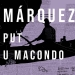 MÁRQUEZ
PUT
U MACONDO